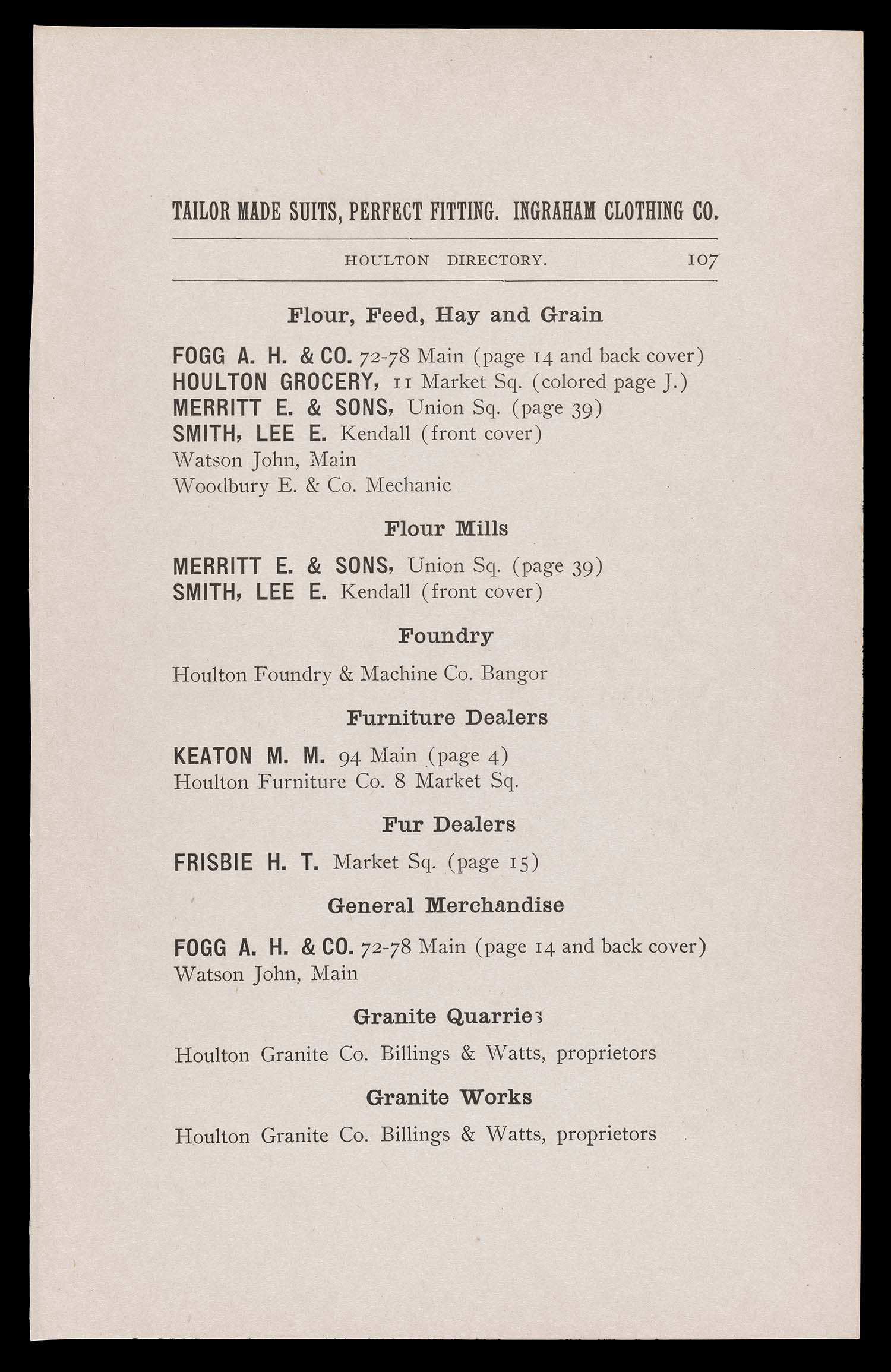 TAILOR MADE SUITS, PERFECT FITTING. INGRAHAM CLOTHING CO.

HOULTON DIRECTORY. 107

Flour, Feed, Hay and Grain

FOGG A. H. & CO. 72-78 Main (page 14 and back cover)
HOULTON GROCERY, 11 Market Sq. (colored page J.)
MERRITT E. & SONS, Union Sq. (page 39)
SMITH, LEE E. Kendall (front cover)
Watson John, Main
Woodbury E. & Co. Mechanic

Flour Mills

MERRITT E. & SONS, Union Sq. (page 39)
SMITH, LEE E. Kendall (front cover)

Foundry

Houlton Foundry & Machine Co. Bangor

Furniture Dealers

KEATON M. M. 94 Main (page 4)
Houlton Furniture Co. 8 Market Sq.

Fur Dealers

FRISBIE H. T. Market Sq. (page 15)

General Merchandise

FOGG A. H. & CO. 72-78 Main (page 14 and back cover)
Watson John, Main

Granite Quarries

Houlton Granite Co. Billings & Watts, proprietors

Granite Works

Houlton Granite Co. Billings & Watts, proprietors